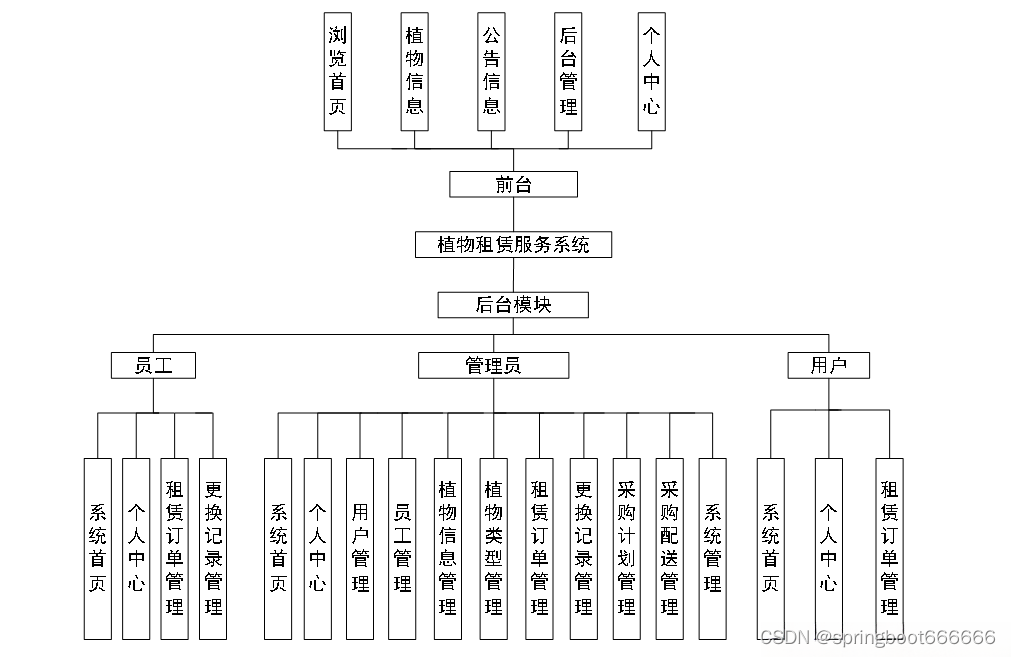 浏览首页
植物信息
公告信息
后台管理
个人中心

前台

植物租赁服务系统

后台模块

员工
管理员
用户

系统首页
个人中心
租赁订单管理
更换记录管理

系统首页
个人中心
用户管理
员工管理
植物信息管理
植物类型管理
租赁订单管理
更换记录管理
采购计划管理
采购配送管理
系统管理

系统首页
个人中心
租赁订单管理

CSDN @springboot666666